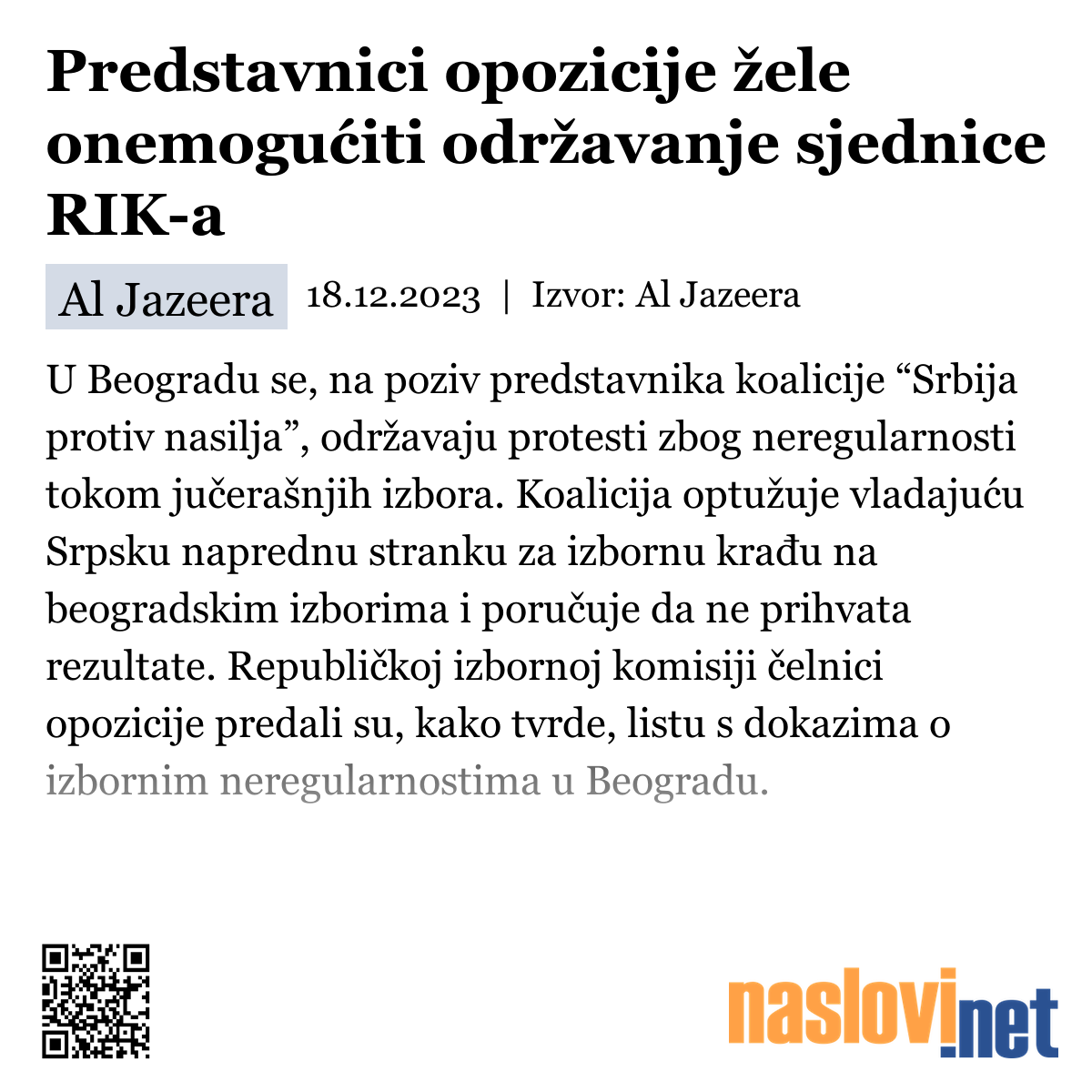 Predstavnici opozicije žele onemogućiti održavanje sjednice RIK-a

Al Jazeera 18.12.2023 | Izvor: Al Jazeera

U Beogradu se, na poziv predstavnika koalicije “Srbija protiv nasilja”, održavaju protesti zbog neregularnosti tokom jučerašnjih izbora. Koalicija optužuje vladajuću Srpsku naprednu stranku za izbornu krađu na beogradskim izborima i poručuje da ne prihvata rezultate. Republičkoj izbornoj komisiji čelnici opozicije predali su, kako tvrde, listu s dokazima o izbornim neregularnostima u Beogradu.

naslovi.net